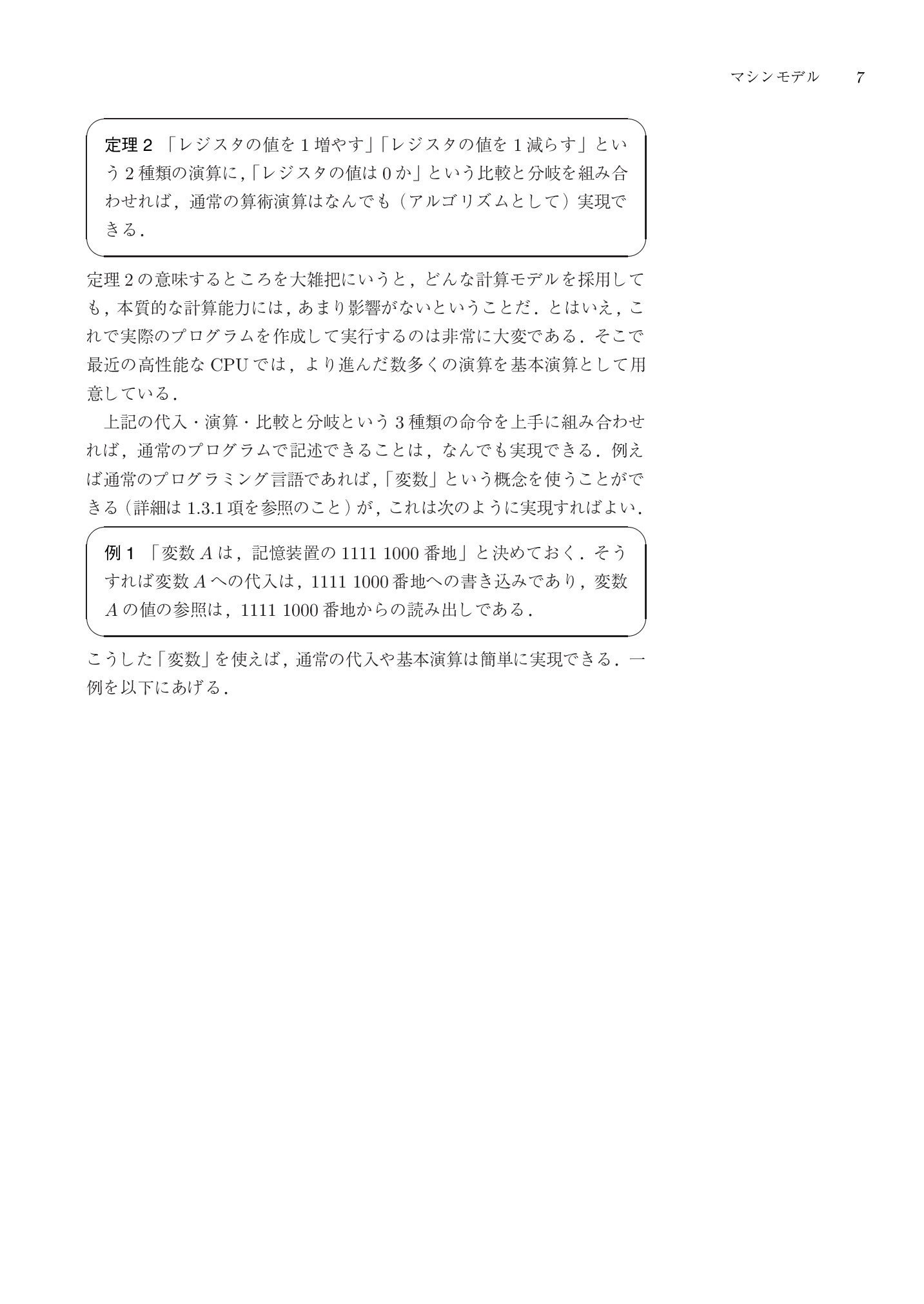 マシンモデル　7

定理 2 「レジスタの値を 1 増やす」「レジスタの値を 1 減らす」という 2 種類の演算に,「レジスタの値は 0 か」という比較と分岐を組み合わせれば，通常の算術演算はなんでも（アルゴリズムとして）実現できる．

定理 2 の意味するところを大雑把にいうと，どんな計算モデルを採用しても，本質的な計算能力には，あまり影響がないということだ．とはいえ，これで実際のプログラムを作成して実行するのは非常に大変である．そこで最近の高性能な CPU では，より進んだ数多くの演算を基本演算として用意している．

上記の代入・演算・比較と分岐という 3 種類の命令を上手に組み合わせれば，通常のプログラムで記述できることは，なんでも実現できる．例えば通常のプログラミング言語であれば,「変数」という概念を使うことができる（詳細は 1.3.1 項を参照のこと）が，これは次のように実現すればよい．

例 1 「変数 $A$ は，記憶装置の 1111 1000 番地」と決めておく．そうすれば変数 $A$ への代入は，1111 1000 番地への書き込みであり，変数 $A$ の値の参照は，1111 1000 番地からの読み出しである．

こうした「変数」を使えば，通常の代入や基本演算は簡単に実現できる．一例を以下にあげる．